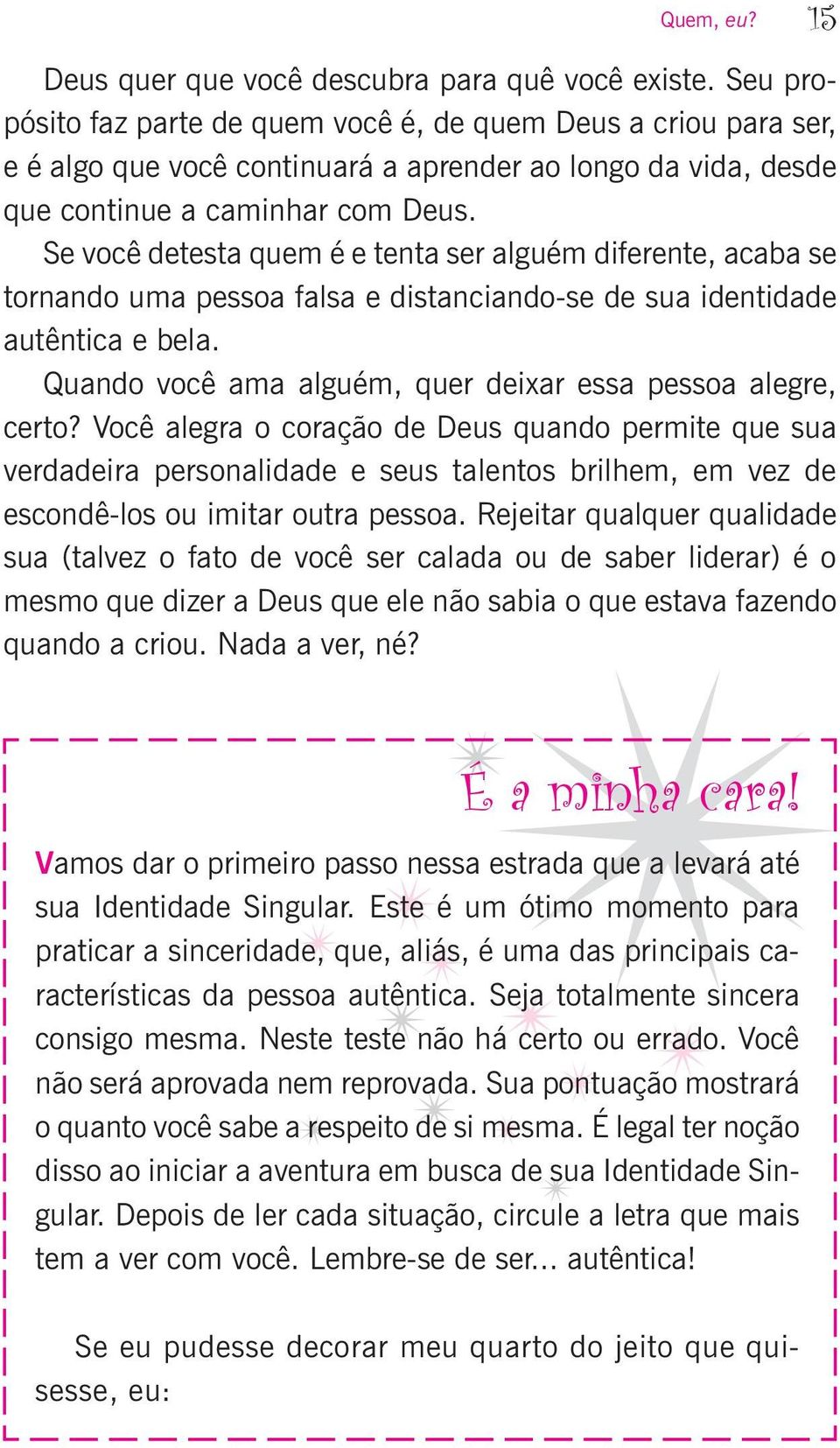 Quem, eu? 15

Deus quer que você descubra para quê você existe. Seu propósito faz parte de quem você é, de quem Deus a criou para ser, e é algo que você continuará a aprender ao longo da vida, desde que continue a caminhar com Deus.

Se você detesta quem é e tenta ser alguém diferente, acaba se tornando uma pessoa falsa e distanciando-se de sua identidade autêntica e bela.

Quando você ama alguém, quer deixar essa pessoa alegre, certo? Você alegra o coração de Deus quando permite que sua verdadeira personalidade e seus talentos brilhem, em vez de escondê-los ou imitar outra pessoa. Rejeitar qualquer qualidade sua (talvez o fato de você ser calada ou de saber liderar) é o mesmo que dizer a Deus que ele não sabia o que estava fazendo quando a criou. Nada a ver, né?

É a minha cara!

Vamos dar o primeiro passo nessa estrada que a levará até sua Identidade Singular. Este é um ótimo momento para praticar a sinceridade, que, aliás, é uma das principais características da pessoa autêntica. Seja totalmente sincera consigo mesma. Neste teste não há certo ou errado. Você não será aprovada nem reprovada. Sua pontuação mostrará o quanto você sabe a respeito de si mesma. É legal ter noção disso ao iniciar a aventura em busca de sua Identidade Singular. Depois de ler cada situação, circule a letra que mais tem a ver com você. Lembre-se de ser... autêntica!

Se eu pudesse decorar meu quarto do jeito que quisesse, eu: